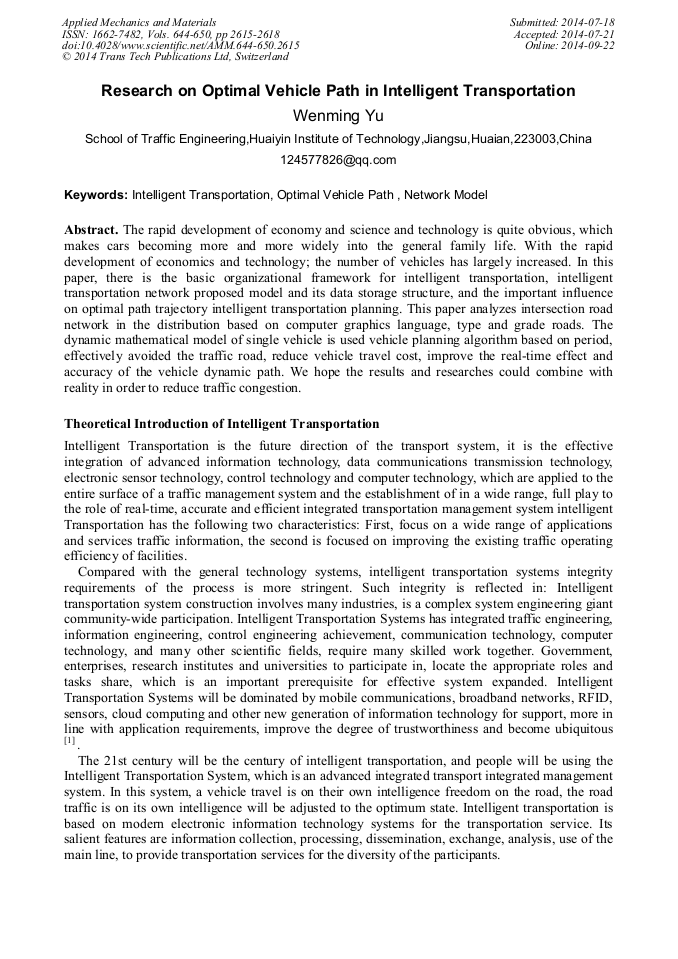 Applied Mechanics and Materials
ISSN: 1662-7482, Vols. 644-650, pp 2615-2618
doi:10.4028/www.scientific.net/AMM.644-650.2615
© 2014 Trans Tech Publications Ltd, Switzerland

Submitted: 2014-07-18
Accepted: 2014-07-21
Online: 2014-09-22

Research on Optimal Vehicle Path in Intelligent Transportation

Wenming Yu

School of Traffic Engineering,Huaiyin Institute of Technology,Jiangsu,Huaian,223003,China

124577826@qq.com

Keywords: Intelligent Transportation, Optimal Vehicle Path , Network Model

Abstract. The rapid development of economy and science and technology is quite obvious, which makes cars becoming more and more widely into the general family life. With the rapid development of economics and technology; the number of vehicles has largely increased. In this paper, there is the basic organizational framework for intelligent transportation, intelligent transportation network proposed model and its data storage structure, and the important influence on optimal path trajectory intelligent transportation planning. This paper analyzes intersection road network in the distribution based on computer graphics language, type and grade roads. The dynamic mathematical model of single vehicle is used vehicle planning algorithm based on period, effectively avoided the traffic road, reduce vehicle travel cost, improve the real-time effect and accuracy of the vehicle dynamic path. We hope the results and researches could combine with reality in order to reduce traffic congestion.

Theoretical Introduction of Intelligent Transportation

Intelligent Transportation is the future direction of the transport system, it is the effective integration of advanced information technology, data communications transmission technology, electronic sensor technology, control technology and computer technology, which are applied to the entire surface of a traffic management system and the establishment of in a wide range, full play to the role of real-time, accurate and efficient integrated transportation management system intelligent Transportation has the following two characteristics: First, focus on a wide range of applications and services traffic information, the second is focused on improving the existing traffic operating efficiency of facilities.

Compared with the general technology systems, intelligent transportation systems integrity requirements of the process is more stringent. Such integrity is reflected in: Intelligent transportation system construction involves many industries, is a complex system engineering giant community-wide participation. Intelligent Transportation Systems has integrated traffic engineering, information engineering, control engineering achievement, communication technology, computer technology, and many other scientific fields, require many skilled work together. Government, enterprises, research institutes and universities to participate in, locate the appropriate roles and tasks share, which is an important prerequisite for effective system expanded. Intelligent Transportation Systems will be dominated by mobile communications, broadband networks, RFID, sensors, cloud computing and other new generation of information technology for support, more in line with application requirements, improve the degree of trustworthiness and become ubiquitous $^{[1]}$.

The 21st century will be the century of intelligent transportation, and people will be using the Intelligent Transportation System, which is an advanced integrated transport integrated management system. In this system, a vehicle travel is on their own intelligence freedom on the road, the road traffic is on its own intelligence will be adjusted to the optimum state. Intelligent transportation is based on modern electronic information technology systems for the transportation service. Its salient features are information collection, processing, dissemination, exchange, analysis, use of the main line, to provide transportation services for the diversity of the participants.